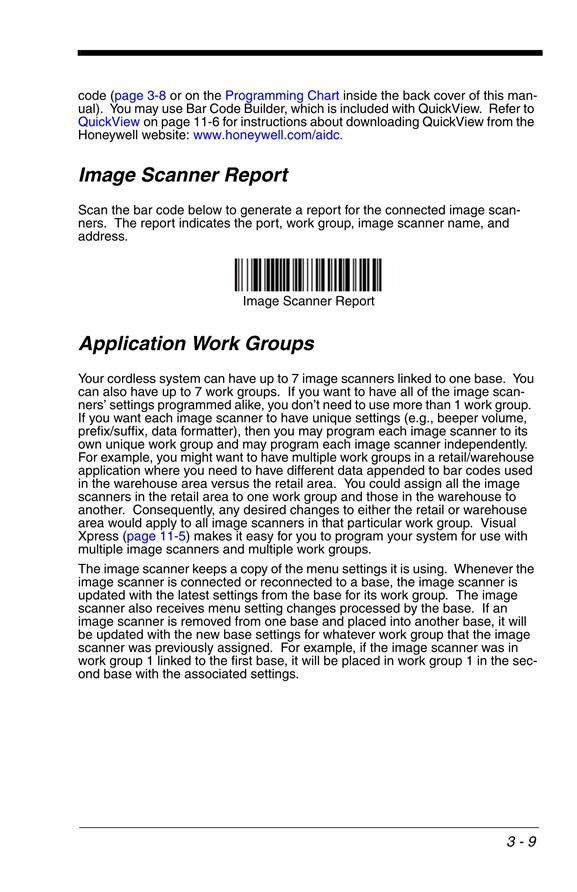 code (page 3-8 or on the Programming Chart inside the back cover of this manual). You may use Bar Code Builder, which is included with QuickView. Refer to QuickView on page 11-6 for instructions about downloading QuickView from the Honeywell website: www.honeywell.com/aidc.

Image Scanner Report

Scan the bar code below to generate a report for the connected image scanners. The report indicates the port, work group, image scanner name, and address.

Image Scanner Report

Application Work Groups

Your cordless system can have up to 7 image scanners linked to one base. You can also have up to 7 work groups. If you want to have all of the image scanners' settings programmed alike, you don't need to use more than 1 work group. If you want each image scanner to have unique settings (e.g., beeper volume, prefix/suffix, data formatter), then you may program each image scanner to its own unique work group and may program each image scanner independently. For example, you might want to have multiple work groups in a retail/warehouse application where you need to have different data appended to bar codes used in the warehouse area versus the retail area. You could assign all the image scanners in the retail area to one work group and those in the warehouse to another. Consequently, any desired changes to either the retail or warehouse area would apply to all image scanners in that particular work group. Visual Xpress (page 11-5) makes it easy for you to program your system for use with multiple image scanners and multiple work groups.

The image scanner keeps a copy of the menu settings it is using. Whenever the image scanner is connected or reconnected to a base, the image scanner is updated with the latest settings from the base for its work group. The image scanner also receives menu setting changes processed by the base. If an image scanner is removed from one base and placed into another base, it will be updated with the new base settings for whatever work group that the image scanner was previously assigned. For example, if the image scanner was in work group 1 linked to the first base, it will be placed in work group 1 in the second base with the associated settings.

3 - 9